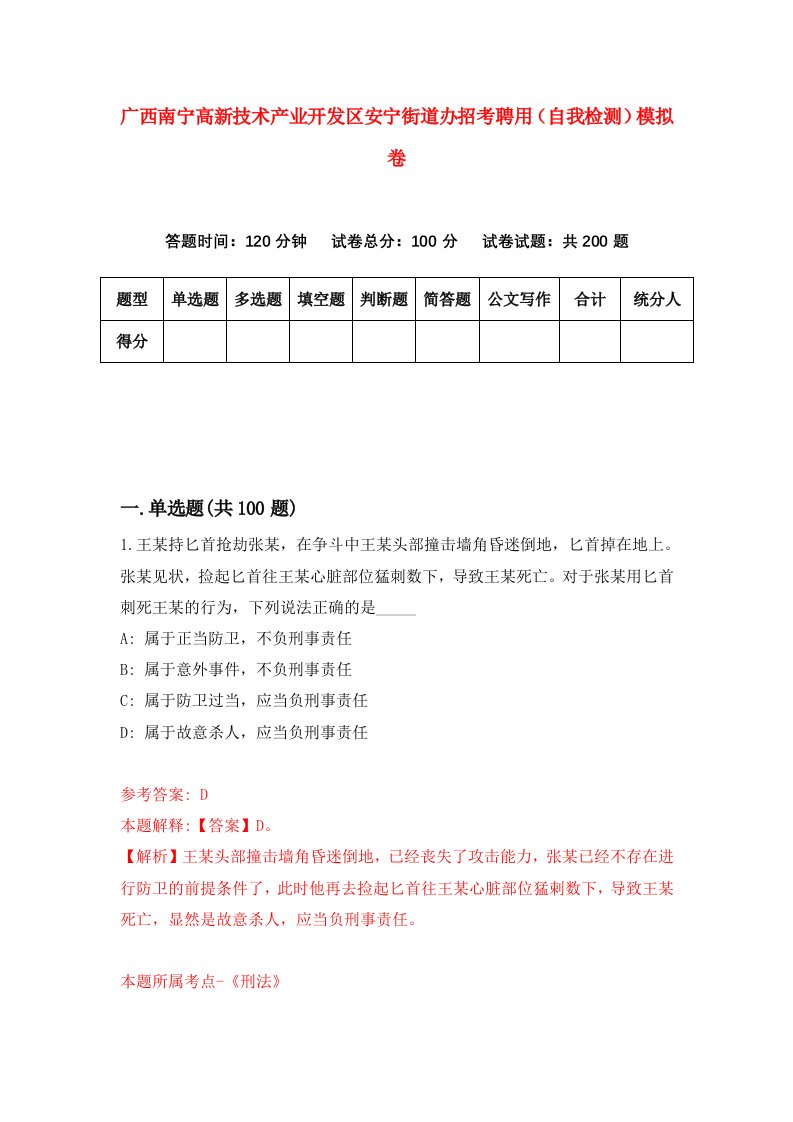 广西南宁高新技术产业开发区安宁街道办招考聘用（自我检测）模拟卷

答题时间：120 分钟　试卷总分：100 分　试卷试题：共 200 题

| 题型 | 单选题 | 多选题 | 填空题 | 判断题 | 简答题 | 公文写作 | 合计 | 统分人 |
|---|---|---|---|---|---|---|---|---|
| 得分 | | | | | | | | |

一.单选题(共 100 题)

1.王某持匕首抢劫张某，在争斗中王某头部撞击墙角昏迷倒地，匕首掉在地上。张某见状，捡起匕首往王某心脏部位猛刺数下，导致王某死亡。对于张某用匕首刺死王某的行为，下列说法正确的是_____

A: 属于正当防卫，不负刑事责任

B: 属于意外事件，不负刑事责任

C: 属于防卫过当，应当负刑事责任

D: 属于故意杀人，应当负刑事责任

参考答案: D

本题解释:【答案】D。

【解析】王某头部撞击墙角昏迷倒地，已经丧失了攻击能力，张某已经不存在进行防卫的前提条件了，此时他再去捡起匕首往王某心脏部位猛刺数下，导致王某死亡，显然是故意杀人，应当负刑事责任。

本题所属考点-《刑法》